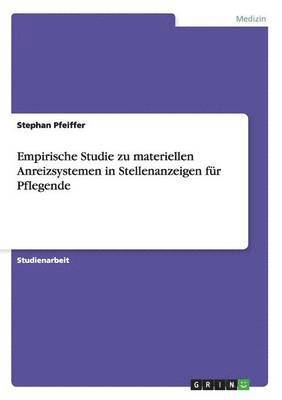 Medizin

Stephan Pfeiffer

Empirische Studie zu materiellen Anreizsystemen in Stellenanzeigen für Pflegende

Studienarbeit

GRIN